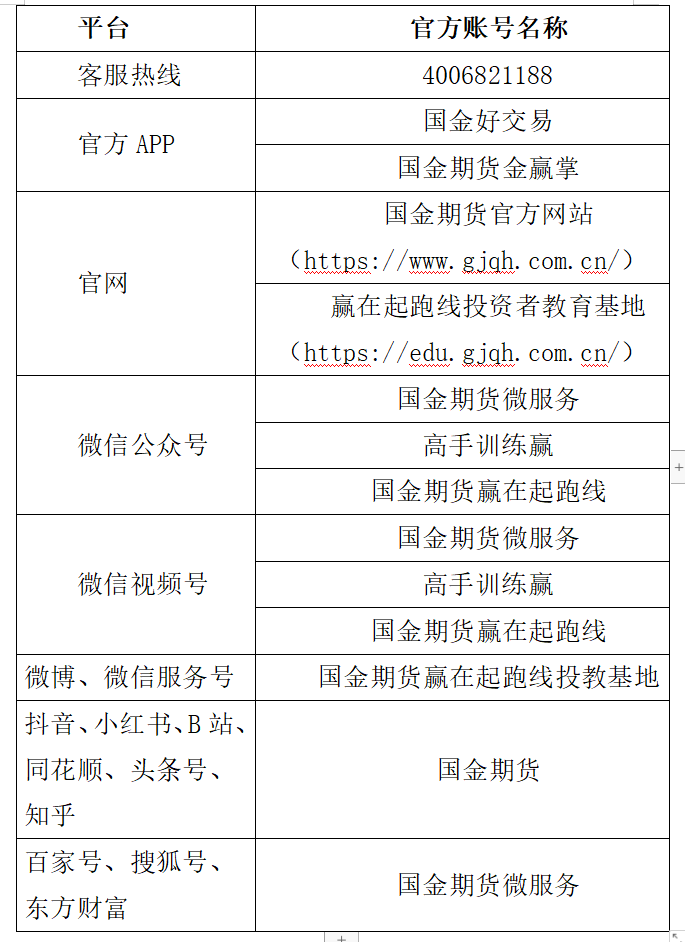 | 平台 | 官方账号名称 |
|---|---|
| 客服热线 | 4006821188 |
| 官方 APP | 国金好交易 |
| | 国金期货金赢掌 |
| 官网 | 国金期货官方网站（https://www.gjqh.com.cn/） |
| | 赢在起跑线投资者教育基地（https://edu.gjqh.com.cn/） |
| 微信公众号 | 国金期货微服务 |
| | 高手训练赢 |
| | 国金期货赢在起跑线 |
| 微信视频号 | 国金期货微服务 |
| | 高手训练赢 |
| | 国金期货赢在起跑线 |
| 微博、微信服务号 | 国金期货赢在起跑线投教基地 |
| 抖音、小红书、B 站、同花顺、头条号、知乎 | 国金期货 |
| 百家号、搜狐号、东方财富 | 国金期货微服务 |